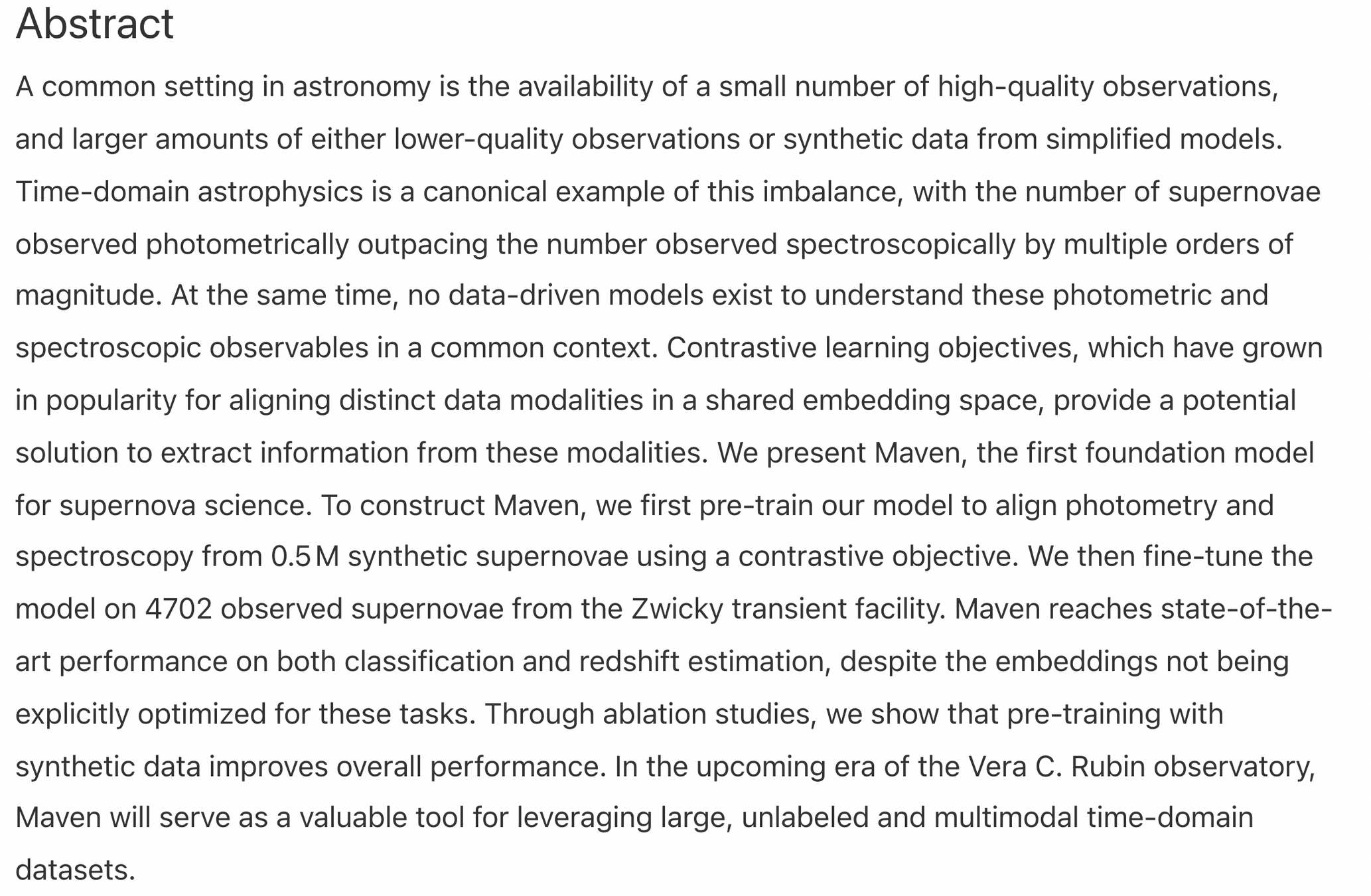 Abstract

A common setting in astronomy is the availability of a small number of high-quality observations, and larger amounts of either lower-quality observations or synthetic data from simplified models. Time-domain astrophysics is a canonical example of this imbalance, with the number of supernovae observed photometrically outpacing the number observed spectroscopically by multiple orders of magnitude. At the same time, no data-driven models exist to understand these photometric and spectroscopic observables in a common context. Contrastive learning objectives, which have grown in popularity for aligning distinct data modalities in a shared embedding space, provide a potential solution to extract information from these modalities. We present Maven, the first foundation model for supernova science. To construct Maven, we first pre-train our model to align photometry and spectroscopy from 0.5 M synthetic supernovae using a contrastive objective. We then fine-tune the model on 4702 observed supernovae from the Zwicky transient facility. Maven reaches state-of-the-art performance on both classification and redshift estimation, despite the embeddings not being explicitly optimized for these tasks. Through ablation studies, we show that pre-training with synthetic data improves overall performance. In the upcoming era of the Vera C. Rubin observatory, Maven will serve as a valuable tool for leveraging large, unlabeled and multimodal time-domain datasets.